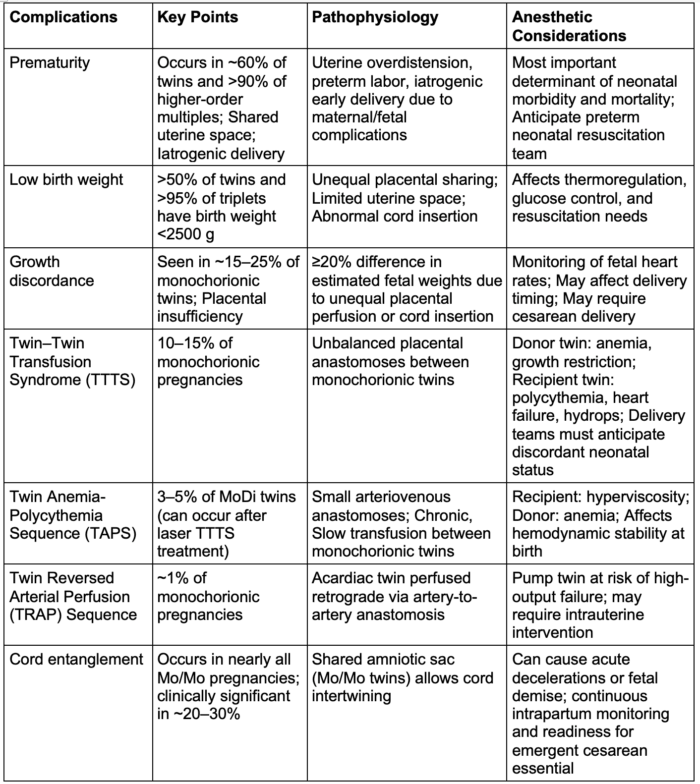 | Complications | Key Points | Pathophysiology | Anesthetic Considerations |
|---|---|---|---|
| Prematurity | Occurs in ~60% of twins and >90% of higher-order multiples; Shared uterine space; Iatrogenic delivery | Uterine overdistension, preterm labor, iatrogenic early delivery due to maternal/fetal complications | Most important determinant of neonatal morbidity and mortality; Anticipate preterm neonatal resuscitation team |
| Low birth weight | >50% of twins and >95% of triplets have birth weight <2500 g | Unequal placental sharing; Limited uterine space; Abnormal cord insertion | Affects thermoregulation, glucose control, and resuscitation needs |
| Growth discordance | Seen in ~15–25% of monochorionic twins; Placental insufficiency | ≥20% difference in estimated fetal weights due to unequal placental perfusion or cord insertion | Monitoring of fetal heart rates; May affect delivery timing; May require cesarean delivery |
| Twin–Twin Transfusion Syndrome (TTTS) | 10–15% of monochorionic pregnancies | Unbalanced placental anastomoses between monochorionic twins | Donor twin: anemia, growth restriction; Recipient twin: polycythemia, heart failure, hydrops; Delivery teams must anticipate discordant neonatal status |
| Twin Anemia-Polycythemia Sequence (TAPS) | 3–5% of MoDi twins (can occur after laser TTTS treatment) | Small arteriovenous anastomoses; Chronic, Slow transfusion between monochorionic twins | Recipient: hyperviscosity; Donor: anemia; Affects hemodynamic stability at birth |
| Twin Reversed Arterial Perfusion (TRAP) Sequence | ~1% of monochorionic pregnancies | Acardiac twin perfused retrograde via artery-to-artery anastomosis | Pump twin at risk of high-output failure; may require intrauterine intervention |
| Cord entanglement | Occurs in nearly all Mo/Mo pregnancies; clinically significant in ~20–30% | Shared amniotic sac (Mo/Mo twins) allows cord intertwining | Can cause acute decelerations or fetal demise; continuous intrapartum monitoring and readiness for emergent cesarean essential |